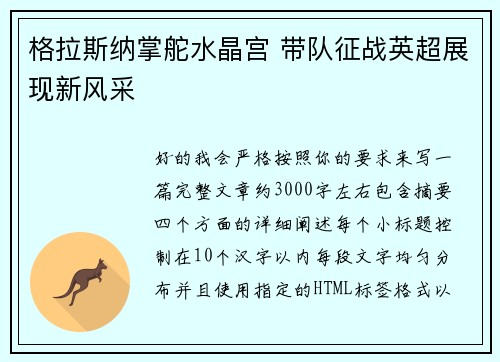 格拉斯纳掌舵水晶宫 带队征战英超展现新风采

好的我会严格按照你的要求来写一篇完整文章约3000字左右包含摘要四个方面的详细阐述每个小标题控制在10个汉字以内每段文字均匀分布并且使用指定的HTML标签格式以